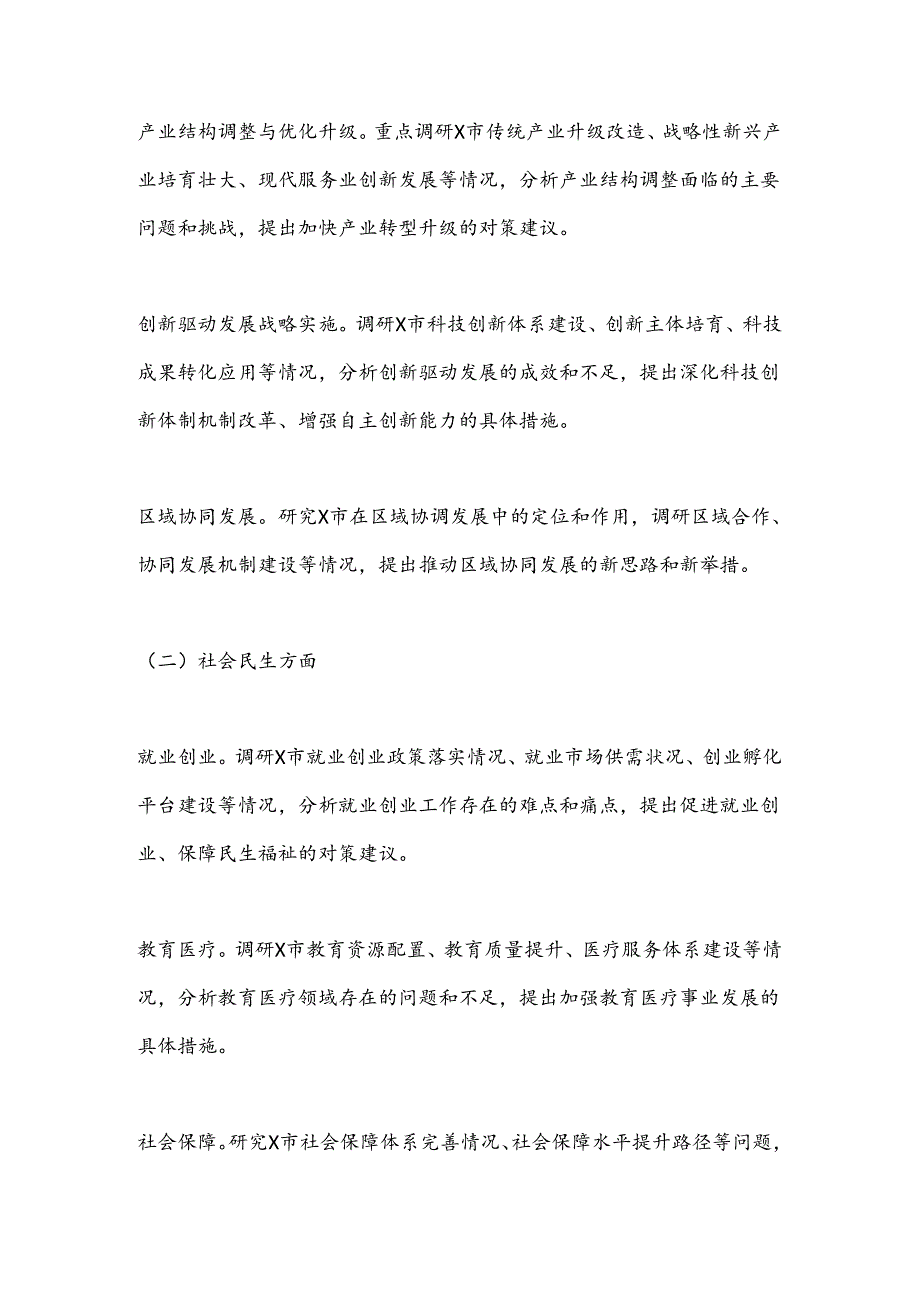 产业结构调整与优化升级。重点调研X市传统产业升级改造、战略性新兴产业培育壮大、现代服务业创新发展等情况，分析产业结构调整面临的主要问题和挑战，提出加快产业转型升级的对策建议。

创新驱动发展战略实施。调研X市科技创新体系建设、创新主体培育、科技成果转化应用等情况，分析创新驱动发展的成效和不足，提出深化科技创新体制机制改革、增强自主创新能力的具体措施。

区域协同发展。研究X市在区域协调发展中的定位和作用，调研区域合作、协同发展机制建设等情况，提出推动区域协同发展的新思路和新举措。

（二）社会民生方面

就业创业。调研X市就业创业政策落实情况、就业市场供需状况、创业孵化平台建设等情况，分析就业创业工作存在的难点和痛点，提出促进就业创业、保障民生福祉的对策建议。

教育医疗。调研X市教育资源配置、教育质量提升、医疗服务体系建设等情况，分析教育医疗领域存在的问题和不足，提出加强教育医疗事业发展的具体措施。

社会保障。研究X市社会保障体系完善情况、社会保障水平提升路径等问题，